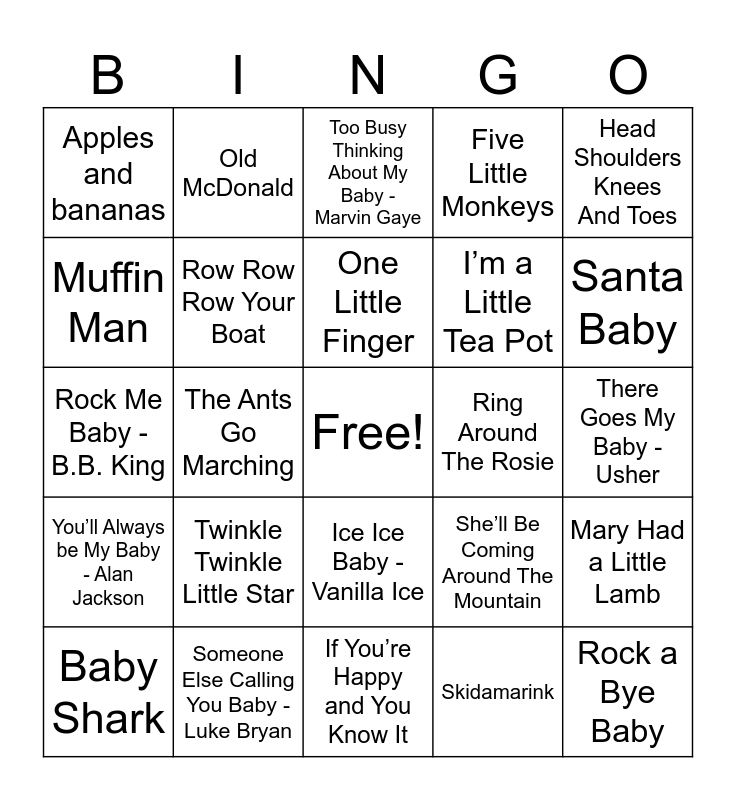 | B | I | N | G | O |
|---|---|---|---|---|
| Apples and bananas | Old McDonald | Too Busy Thinking About My Baby - Marvin Gaye | Five Little Monkeys | Head Shoulders Knees And Toes |
| Muffin Man | Row Row Row Your Boat | One Little Finger | I'm a Little Tea Pot | Santa Baby |
| Rock Me Baby - B.B. King | The Ants Go Marching | Free! | Ring Around The Rosie | There Goes My Baby - Usher |
| You'll Always be My Baby - Alan Jackson | Twinkle Twinkle Little Star | Ice Ice Baby - Vanilla Ice | She'll Be Coming Around The Mountain | Mary Had a Little Lamb |
| Baby Shark | Someone Else Calling You Baby - Luke Bryan | If You're Happy and You Know It | Skidamarink | Rock a Bye Baby |